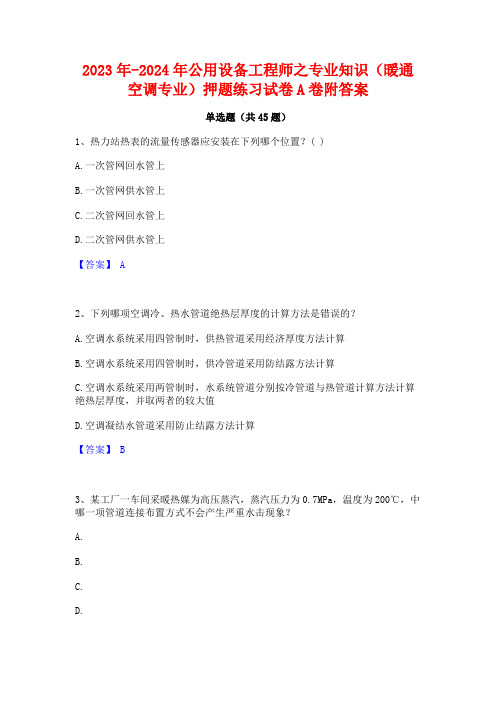 2023年-2024年公用设备工程师之专业知识（暖通空调专业）押题练习试卷A卷附答案

单选题（共45题）

1、热力站热表的流量传感器应安装在下列哪个位置？（ ）

A.一次管网回水管上

B.一次管网供水管上

C.二次管网回水管上

D.二次管网供水管上

【答案】 A

2、下列哪项空调冷、热水管道绝热层厚度的计算方法是错误的？

A.空调水系统采用四管制时，供热管道采用经济厚度方法计算

B.空调水系统采用四管制时，供冷管道采用防结露方法计算

C.空调水系统采用两管制时，水系统管道分别按冷管道与热管道计算方法计算绝热层厚度，并取两者的较大值

D.空调凝结水管道采用防止结露方法计算

【答案】 B

3、某工厂一车间采暖热媒为高压蒸汽，蒸汽压力为0.7MPa，温度为200℃，中哪一项管道连接布置方式不会产生严重水击现象？

A.

B.

C.

D.